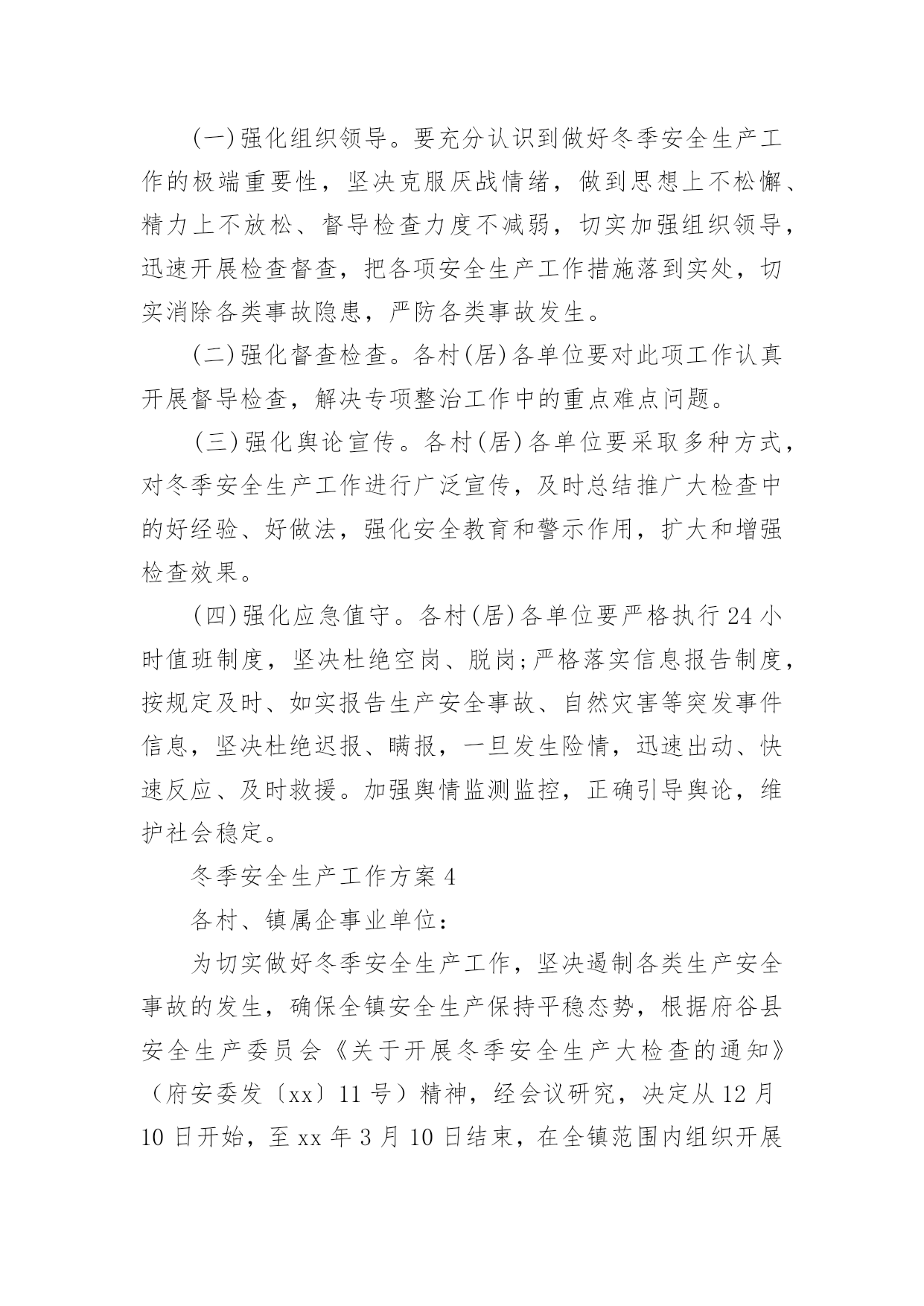 (一)强化组织领导。要充分认识到做好冬季安全生产工作的极端重要性，坚决克服厌战情绪，做到思想上不松懈、精力上不放松、督导检查力度不减弱，切实加强组织领导，迅速开展检查督查，把各项安全生产工作措施落到实处，切实消除各类事故隐患，严防各类事故发生。

(二)强化督查检查。各村(居)各单位要对此项工作认真开展督导检查，解决专项整治工作中的重点难点问题。

(三)强化舆论宣传。各村(居)各单位要采取多种方式，对冬季安全生产工作进行广泛宣传，及时总结推广大检查中的好经验、好做法，强化安全教育和警示作用，扩大和增强检查效果。

(四)强化应急值守。各村(居)各单位要严格执行24小时值班制度，坚决杜绝空岗、脱岗;严格落实信息报告制度，按规定及时、如实报告生产安全事故、自然灾害等突发事件信息，坚决杜绝迟报、瞒报，一旦发生险情，迅速出动、快速反应、及时救援。加强舆情监测监控，正确引导舆论，维护社会稳定。

冬季安全生产工作方案4

各村、镇属企事业单位:

为切实做好冬季安全生产工作，坚决遏制各类生产安全事故的发生，确保全镇安全生产保持平稳态势，根据府谷县安全生产委员会《关于开展冬季安全生产大检查的通知》（府安委发〔xx〕11号）精神，经会议研究，决定从12月10日开始，至xx年3月10日结束，在全镇范围内组织开展